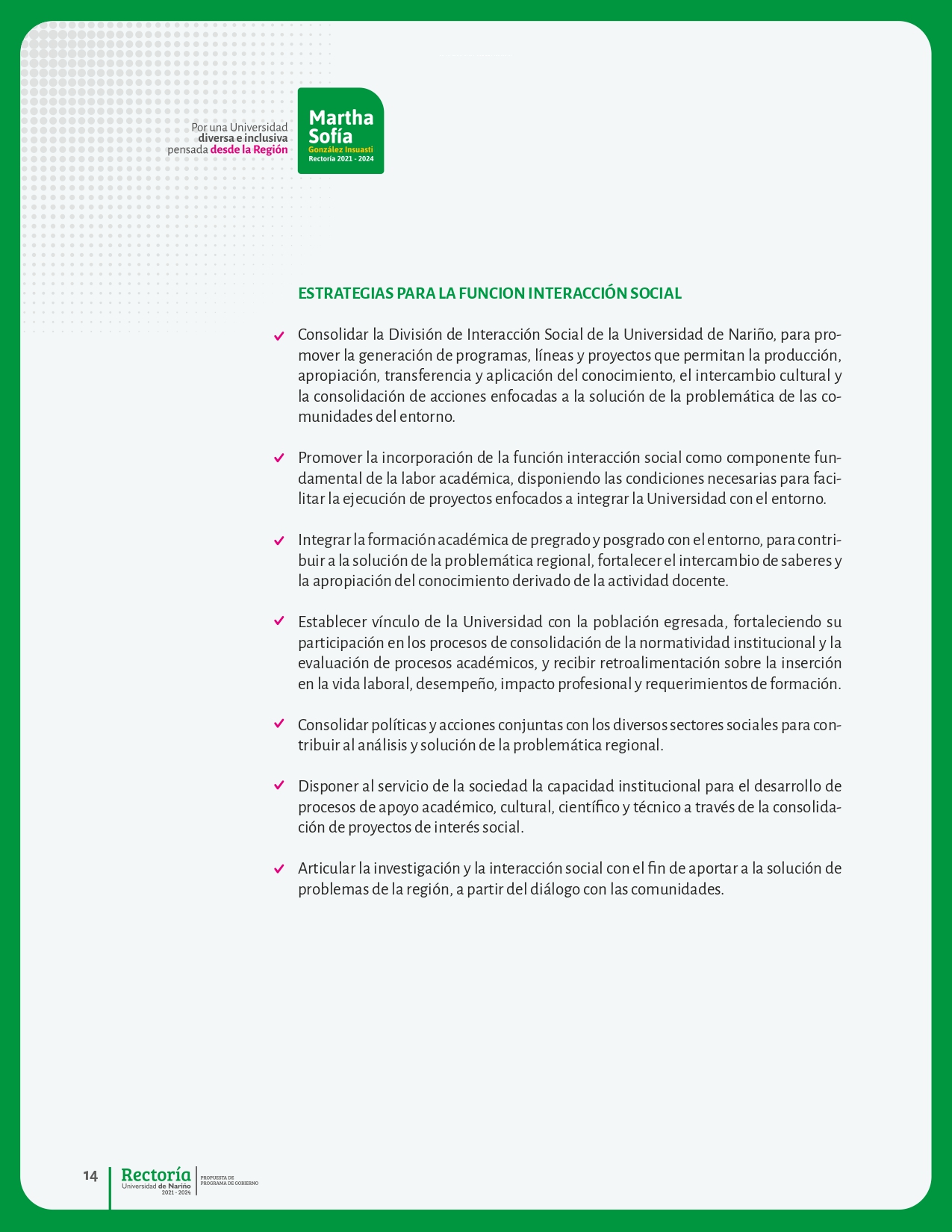 Por una Universidad diversa e inclusiva pensada desde la Región

Martha Sofía
González Insuasti
Rectoría 2021 - 2024

ESTRATEGIAS PARA LA FUNCION INTERACCIÓN SOCIAL

Consolidar la División de Interacción Social de la Universidad de Nariño, para promover la generación de programas, líneas y proyectos que permitan la producción, apropiación, transferencia y aplicación del conocimiento, el intercambio cultural y la consolidación de acciones enfocadas a la solución de la problemática de las comunidades del entorno.

Promover la incorporación de la función interacción social como componente fundamental de la labor académica, disponiendo las condiciones necesarias para facilitar la ejecución de proyectos enfocados a integrar la Universidad con el entorno.

Integrar la formación académica de pregrado y posgrado con el entorno, para contribuir a la solución de la problemática regional, fortalecer el intercambio de saberes y la apropiación del conocimiento derivado de la actividad docente.

Establecer vínculo de la Universidad con la población egresada, fortaleciendo su participación en los procesos de consolidación de la normatividad institucional y la evaluación de procesos académicos, y recibir retroalimentación sobre la inserción en la vida laboral, desempeño, impacto profesional y requerimientos de formación.

Consolidar políticas y acciones conjuntas con los diversos sectores sociales para contribuir al análisis y solución de la problemática regional.

Disponer al servicio de la sociedad la capacidad institucional para el desarrollo de procesos de apoyo académico, cultural, científico y técnico a través de la consolidación de proyectos de interés social.

Articular la investigación y la interacción social con el fin de aportar a la solución de problemas de la región, a partir del diálogo con las comunidades.

14 Rectoría Universidad de Nariño 2021 - 2024 PROPUESTA DE PROGRAMA DE GOBIERNO